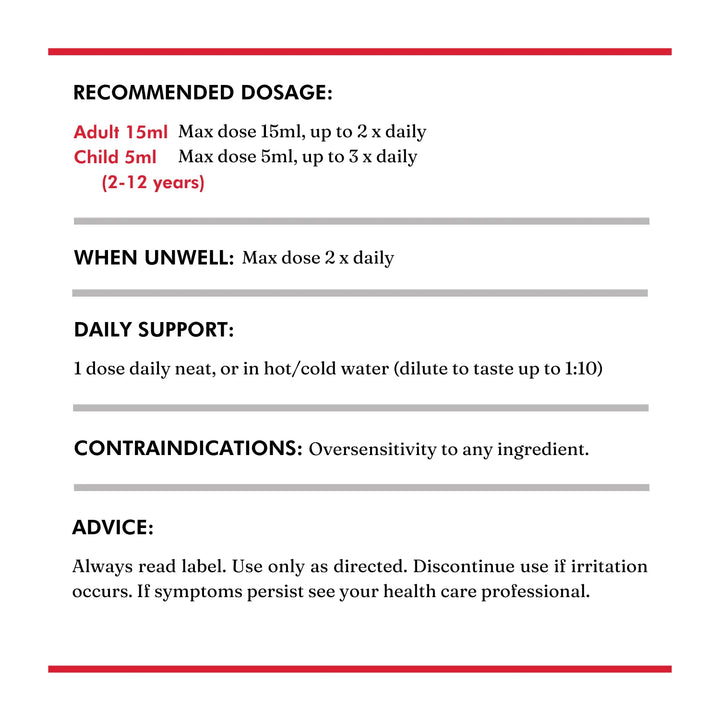 RECOMMENDED DOSAGE:

Adult 15ml Max dose 15ml, up to 2 x daily
Child 5ml Max dose 5ml, up to 3 x daily
(2-12 years)

WHEN UNWELL: Max dose 2 x daily

DAILY SUPPORT:

1 dose daily neat, or in hot/cold water (dilute to taste up to 1:10)

CONTRAINDICATIONS: Oversensitivity to any ingredient.

ADVICE:

Always read label. Use only as directed. Discontinue use if irritation occurs. If symptoms persist see your health care professional.